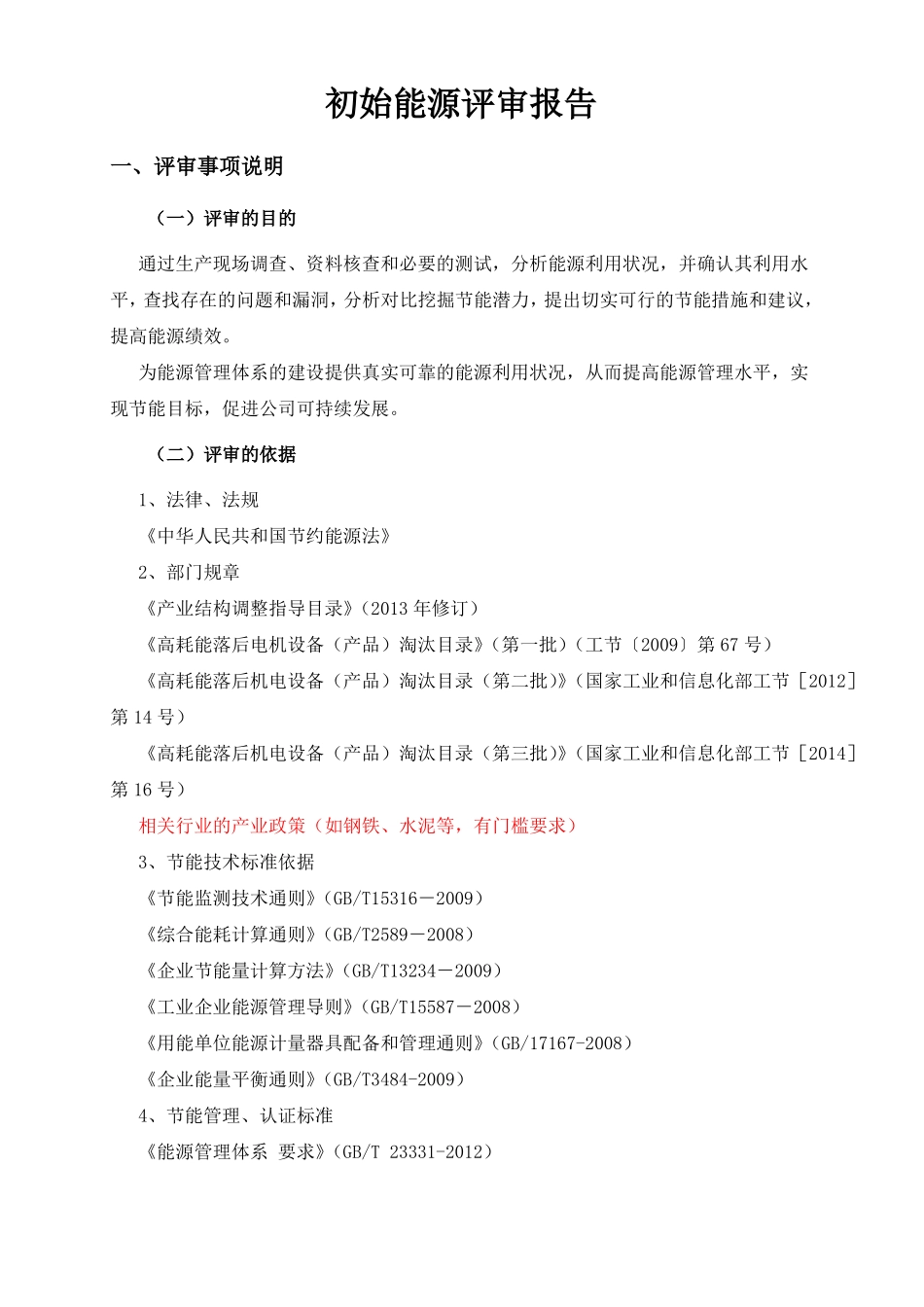 初始能源评审报告

一、评审事项说明

（一）评审的目的

通过生产现场调查、资料核查和必要的测试，分析能源利用状况，并确认其利用水平，查找存在的问题和漏洞，分析对比挖掘节能潜力，提出切实可行的节能措施和建议，提高能源绩效。

为能源管理体系的建设提供真实可靠的能源利用状况，从而提高能源管理水平，实现节能目标，促进公司可持续发展。

（二）评审的依据

1、法律、法规

《中华人民共和国节约能源法》

2、部门规章

《产业结构调整指导目录》（2013 年修订）

《高耗能落后电机设备（产品）淘汰目录》（第一批）（工节〔2009〕第 67 号）

《高耗能落后机电设备（产品）淘汰目录（第二批）》（国家工业和信息化部工节［2012］第 14 号）

《高耗能落后机电设备（产品）淘汰目录（第三批）》（国家工业和信息化部工节［2014］第 16 号）

相关行业的产业政策（如钢铁、水泥等，有门槛要求）

3、节能技术标准依据

《节能监测技术通则》（GB/T15316－2009）

《综合能耗计算通则》（GB/T2589－2008）

《企业节能量计算方法》（GB/T13234－2009）

《工业企业能源管理导则》（GB/T15587－2008）

《用能单位能源计量器具配备和管理通则》（GB/17167-2008）

《企业能量平衡通则》（GB/T3484-2009）

4、节能管理、认证标准

《能源管理体系 要求》（GB/T 23331-2012）